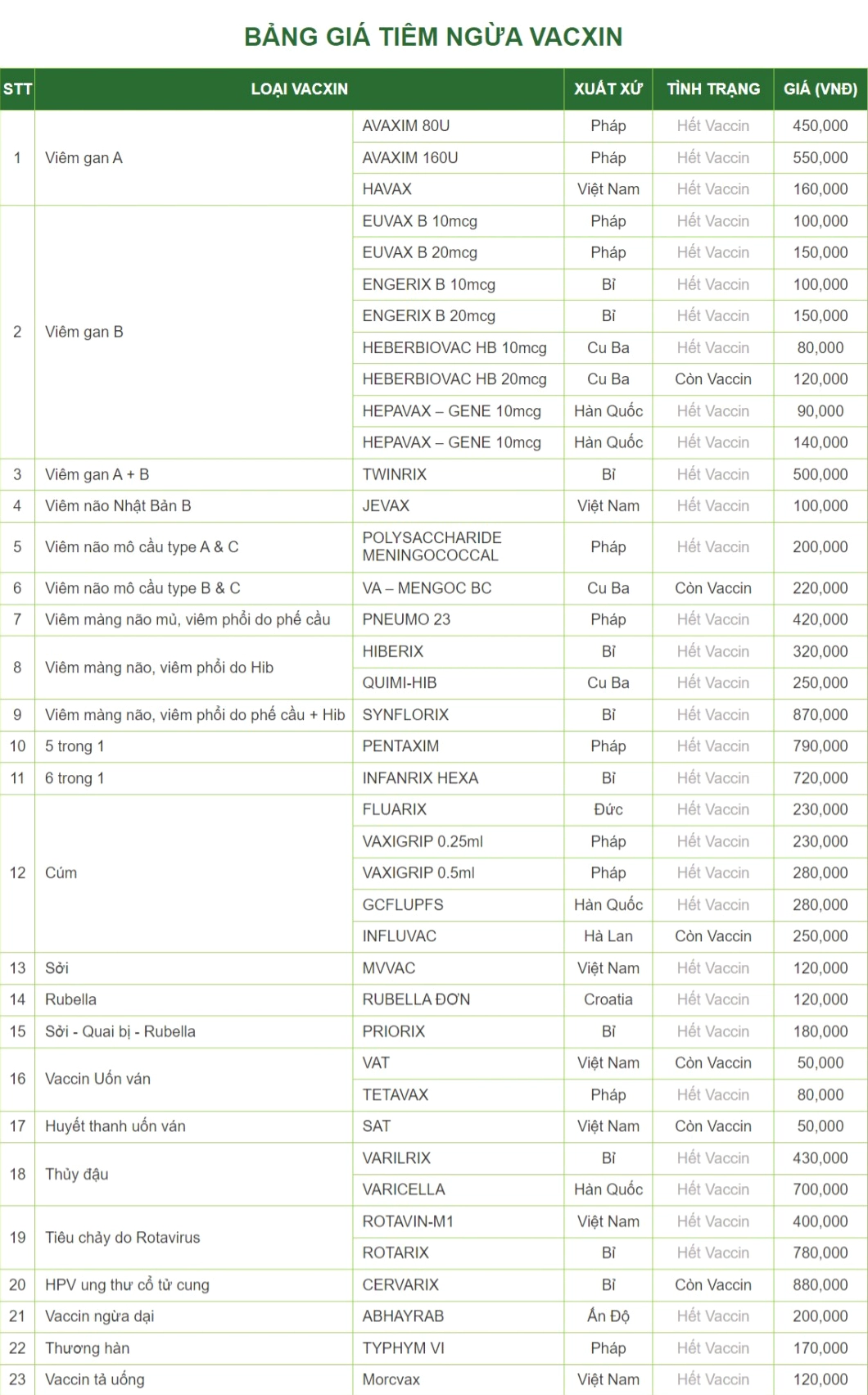 BẢNG GIÁ TIÊM NGỪA VACXIN

| STT | LOẠI VACXIN | | XUẤT XỨ | TÌNH TRẠNG | GIÁ (VNĐ) |
|---|---|---|---|---|---|
| 1 | Viêm gan A | AVAXIM 80U | Pháp | Hết Vaccin | 450,000 |
| | | AVAXIM 160U | Pháp | Hết Vaccin | 550,000 |
| | | HAVAX | Việt Nam | Hết Vaccin | 160,000 |
| 2 | Viêm gan B | EUVAX B 10mcg | Pháp | Hết Vaccin | 100,000 |
| | | EUVAX B 20mcg | Pháp | Hết Vaccin | 150,000 |
| | | ENGERIX B 10mcg | Bỉ | Hết Vaccin | 100,000 |
| | | ENGERIX B 20mcg | Bỉ | Hết Vaccin | 150,000 |
| | | HEBERBIOVAC HB 10mcg | Cu Ba | Hết Vaccin | 80,000 |
| | | HEBERBIOVAC HB 20mcg | Cu Ba | Còn Vaccin | 120,000 |
| | | HEPAVAX – GENE 10mcg | Hàn Quốc | Hết Vaccin | 90,000 |
| | | HEPAVAX – GENE 10mcg | Hàn Quốc | Hết Vaccin | 140,000 |
| 3 | Viêm gan A + B | TWINRIX | Bỉ | Hết Vaccin | 500,000 |
| 4 | Viêm não Nhật Bản B | JEVAX | Việt Nam | Hết Vaccin | 100,000 |
| 5 | Viêm não mô cầu type A & C | POLYSACCHARIDE MENINGOCOCCAL | Pháp | Hết Vaccin | 200,000 |
| 6 | Viêm não mô cầu type B & C | VA – MENGOC BC | Cu Ba | Còn Vaccin | 220,000 |
| 7 | Viêm màng não mủ, viêm phổi do phế cầu | PNEUMO 23 | Pháp | Hết Vaccin | 420,000 |
| 8 | Viêm màng não, viêm phổi do Hib | HIBERIX | Bỉ | Hết Vaccin | 320,000 |
| | | QUIMI-HIB | Cu Ba | Hết Vaccin | 250,000 |
| 9 | Viêm màng não, viêm phổi do phế cầu + Hib | SYNFLORIX | Bỉ | Hết Vaccin | 870,000 |
| 10 | 5 trong 1 | PENTAXIM | Pháp | Hết Vaccin | 790,000 |
| 11 | 6 trong 1 | INFANRIX HEXA | Bỉ | Hết Vaccin | 720,000 |
| 12 | Cúm | FLUARIX | Đức | Hết Vaccin | 230,000 |
| | | VAXIGRIP 0.25ml | Pháp | Hết Vaccin | 230,000 |
| | | VAXIGRIP 0.5ml | Pháp | Hết Vaccin | 280,000 |
| | | GCFLUPFS | Hàn Quốc | Hết Vaccin | 280,000 |
| | | INFLUVAC | Hà Lan | Còn Vaccin | 250,000 |
| 13 | Sởi | MVVAC | Việt Nam | Hết Vaccin | 120,000 |
| 14 | Rubella | RUBELLA ĐƠN | Croatia | Hết Vaccin | 120,000 |
| 15 | Sởi - Quai bị - Rubella | PRIORIX | Bỉ | Hết Vaccin | 180,000 |
| 16 | Vaccin Uốn ván | VAT | Việt Nam | Còn Vaccin | 50,000 |
| | | TETAVAX | Pháp | Hết Vaccin | 80,000 |
| 17 | Huyết thanh uốn ván | SAT | Việt Nam | Còn Vaccin | 50,000 |
| 18 | Thủy đậu | VARILRIX | Bỉ | Hết Vaccin | 430,000 |
| | | VARICELLA | Hàn Quốc | Hết Vaccin | 700,000 |
| 19 | Tiêu chảy do Rotavirus | ROTAVIN-M1 | Việt Nam | Hết Vaccin | 400,000 |
| | | ROTARIX | Bỉ | Hết Vaccin | 780,000 |
| 20 | HPV ung thư cổ tử cung | CERVARIX | Bỉ | Còn Vaccin | 880,000 |
| 21 | Vaccin ngừa dại | ABHAYRAB | Ấn Độ | Hết Vaccin | 200,000 |
| 22 | Thương hàn | TYPHYM VI | Pháp | Hết Vaccin | 170,000 |
| 23 | Vaccin tả uống | Morcvax | Việt Nam | Hết Vaccin | 120,000 |